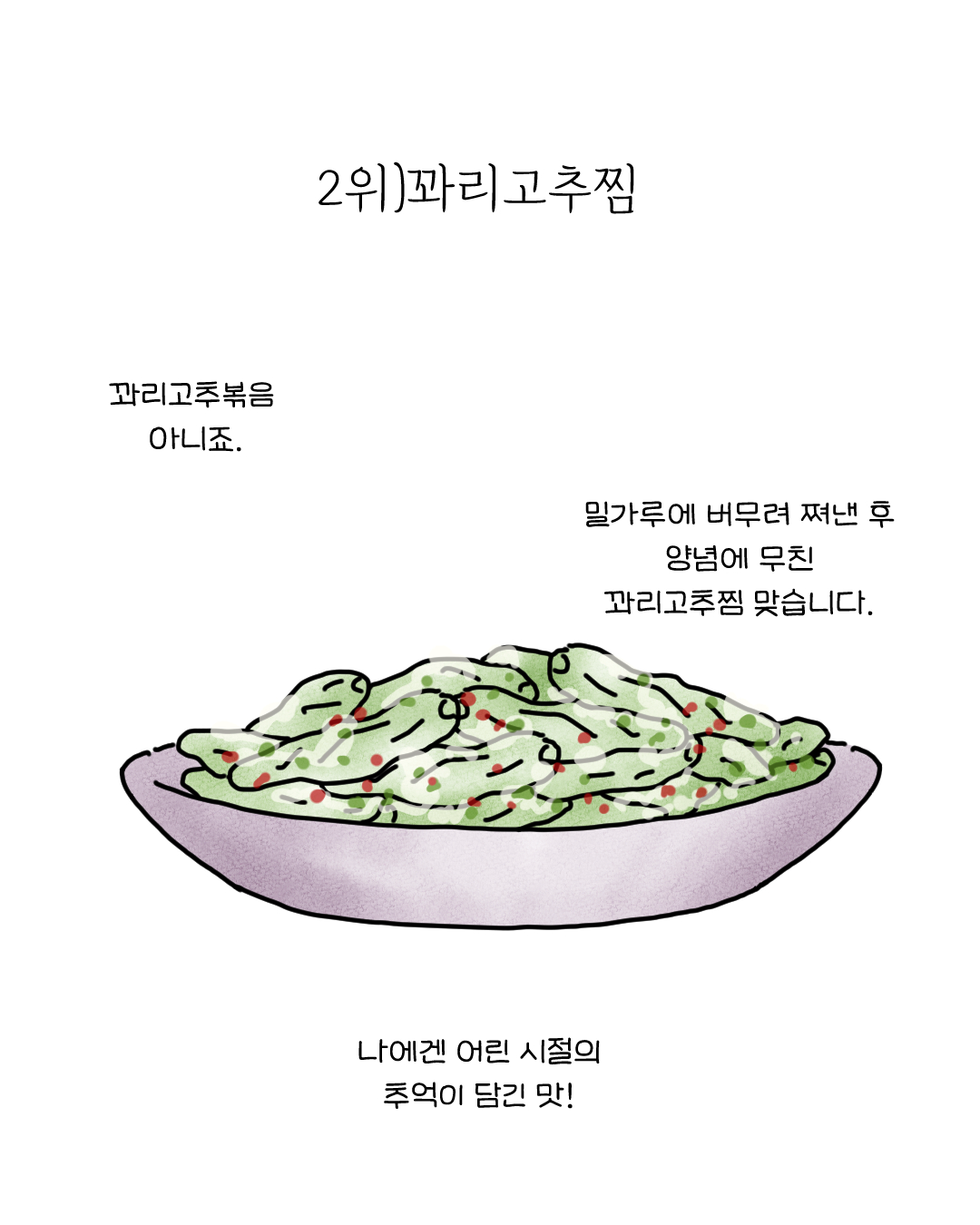 2위)꽈리고추찜

꽈리고추볶음
아니죠.

밀가루에 버무려 쪄낸 후
양념에 무친
꽈리고추찜 맞습니다.

나에겐 어린 시절의
추억이 담긴 맛!